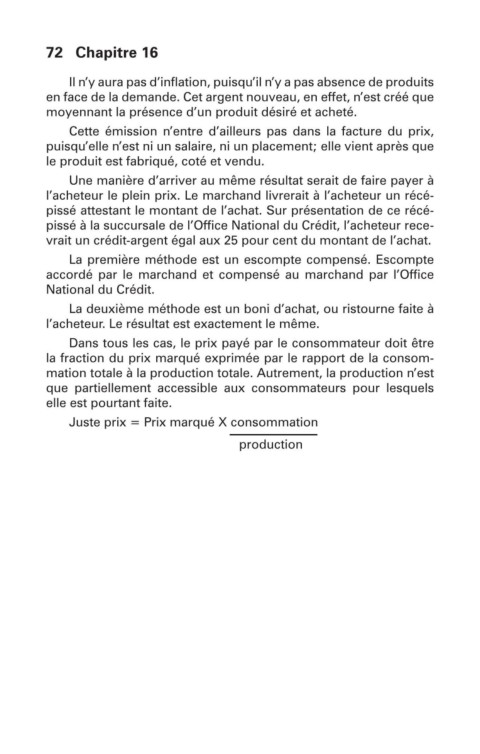 72 Chapitre 16

Il n'y aura pas d'inflation, puisqu'il n'y a pas absence de produits en face de la demande. Cet argent nouveau, en effet, n'est créé que moyennant la présence d'un produit désiré et acheté.

Cette émission n'entre d'ailleurs pas dans la facture du prix, puisqu'elle n'est ni un salaire, ni un placement; elle vient après que le produit est fabriqué, coté et vendu.

Une manière d'arriver au même résultat serait de faire payer à l'acheteur le plein prix. Le marchand livrerait à l'acheteur un récépissé attestant le montant de l'achat. Sur présentation de ce récépissé à la succursale de l'Office National du Crédit, l'acheteur recevrait un crédit-argent égal aux 25 pour cent du montant de l'achat.

La première méthode est un escompte compensé. Escompte accordé par le marchand et compensé au marchand par l'Office National du Crédit.

La deuxième méthode est un boni d'achat, ou ristourne faite à l'acheteur. Le résultat est exactement le même.

Dans tous les cas, le prix payé par le consommateur doit être la fraction du prix marqué exprimée par le rapport de la consommation totale à la production totale. Autrement, la production n'est que partiellement accessible aux consommateurs pour lesquels elle est pourtant faite.

Juste prix = Prix marqué X $\frac{\text{consommation}}{\text{production}}$